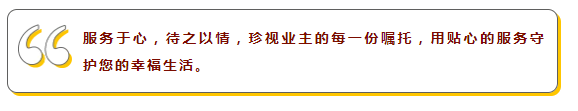 服务于心，待之以情，珍视业主的每一份嘱托，用贴心的服务守护您的幸福生活。